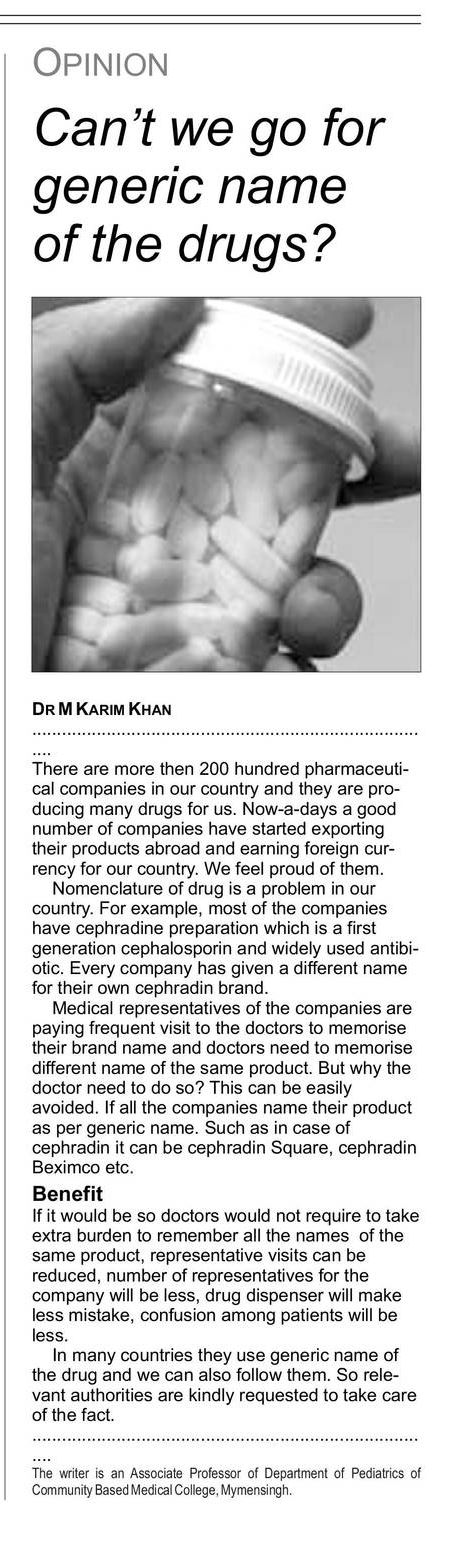 OPINION

Can't we go for generic name of the drugs?

DR M KARIM KHAN

................................................................................

There are more then 200 hundred pharmaceutical companies in our country and they are producing many drugs for us. Now-a-days a good number of companies have started exporting their products abroad and earning foreign currency for our country. We feel proud of them.

Nomenclature of drug is a problem in our country. For example, most of the companies have cephradine preparation which is a first generation cephalosporin and widely used antibiotic. Every company has given a different name for their own cephradin brand.

Medical representatives of the companies are paying frequent visit to the doctors to memorise their brand name and doctors need to memorise different name of the same product. But why the doctor need to do so? This can be easily avoided. If all the companies name their product as per generic name. Such as in case of cephradin it can be cephradin Square, cephradin Beximco etc.

Benefit

If it would be so doctors would not require to take extra burden to remember all the names of the same product, representative visits can be reduced, number of representatives for the company will be less, drug dispenser will make less mistake, confusion among patients will be less.

In many countries they use generic name of the drug and we can also follow them. So relevant authorities are kindly requested to take care of the fact.

................................................................................

The writer is an Associate Professor of Department of Pediatrics of Community Based Medical College, Mymensingh.